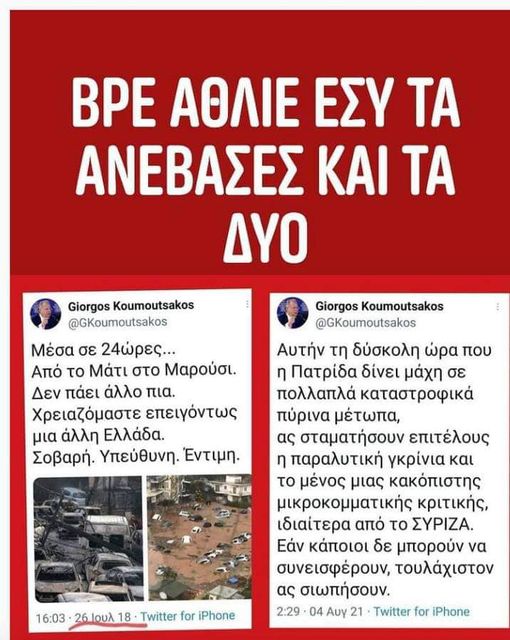 ΒΡΕ ΑΘΛΙΕ ΕΣΥ ΤΑ ΑΝΕΒΑΣΕΣ ΚΑΙ ΤΑ ΔΥΟ

Giorgos Koumoutsakos
@GKoumoutsakos

Μέσα σε 24ώρες...
Από το Μάτι στο Μαρούσι.
Δεν πάει άλλο πια.
Χρειαζόμαστε επειγόντως μια άλλη Ελλάδα.
Σοβαρή. Υπεύθυνη. Έντιμη.

16:03 · 26 Ιουλ 18 · Twitter for iPhone

Giorgos Koumoutsakos
@GKoumoutsakos

Αυτήν τη δύσκολη ώρα που η Πατρίδα δίνει μάχη σε πολλαπλά καταστροφικά πύρινα μέτωπα,
ας σταματήσουν επιτέλους η παραλυτική γκρίνια και το μένος μιας κακόπιστης μικροκομματικής κριτικής, ιδιαίτερα από το ΣΥΡΙΖΑ.
Εάν κάποιοι δε μπορούν να συνεισφέρουν, τουλάχιστον ας σιωπήσουν.

2:29 · 04 Αυγ 21 · Twitter for iPhone